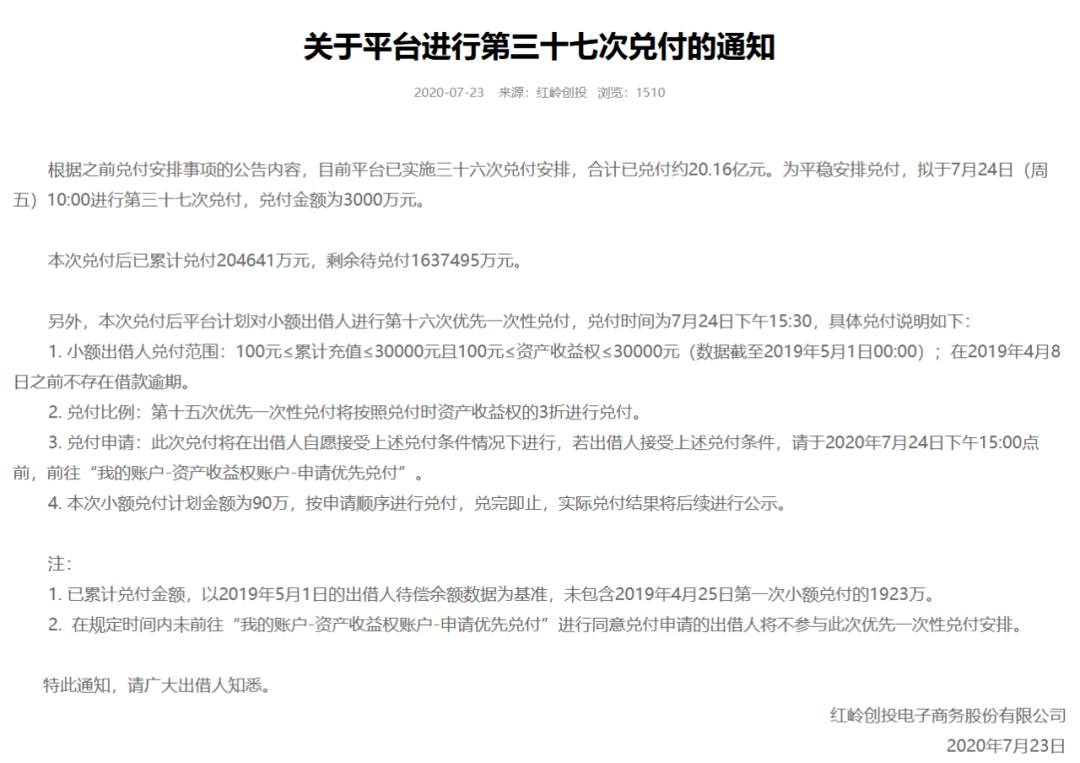 关于平台进行第三十七次兑付的通知

2020-07-23 来源：红岭创投 浏览：1510

根据之前兑付安排事项的公告内容，目前平台已实施三十六次兑付安排，合计已兑付约20.16亿元。为平稳安排兑付，拟于7月24日（周五）10:00进行第三十七次兑付，兑付金额为3000万元。

本次兑付后已累计兑付204641万元，剩余待兑付1637495万元。

另外，本次兑付后平台计划对小额出借人进行第十六次优先一次性兑付，兑付时间为7月24日下午15:30，具体兑付说明如下：
1. 小额出借人兑付范围：100元≤累计充值≤30000元且100元≤资产收益权≤30000元（数据截至2019年5月1日00:00）；在2019年4月8日之前不存在借款逾期。
2. 兑付比例：第十五次优先一次性兑付将按照兑付时资产收益权的3折进行兑付。
3. 兑付申请：此次兑付将在出借人自愿接受上述兑付条件情况下进行，若出借人接受上述兑付条件，请于2020年7月24日下午15:00点前，前往“我的账户-资产收益权账户-申请优先兑付”。
4. 本次小额兑付计划金额为90万，按申请顺序进行兑付，兑完即止，实际兑付结果将后续进行公示。

注：
1. 已累计兑付金额，以2019年5月1日的出借人待偿余额数据为基准，未包含2019年4月25日第一次小额兑付的1923万。
2. 在规定时间内未前往“我的账户-资产收益权账户-申请优先兑付”进行同意兑付申请的出借人将不参与此次优先一次性兑付安排。

特此通知，请广大出借人知悉。

红岭创投电子商务股份有限公司
2020年7月23日